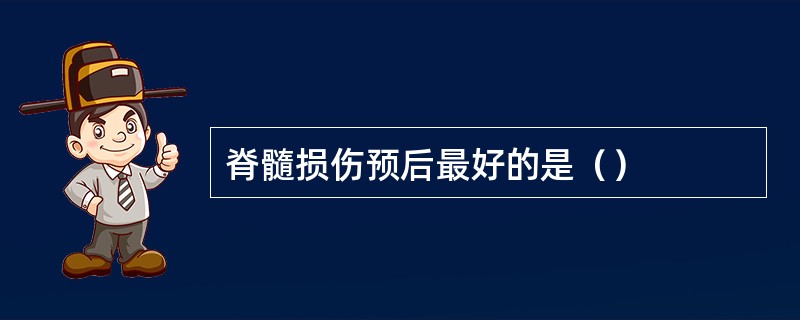 脊髓损伤预后最好的是（）